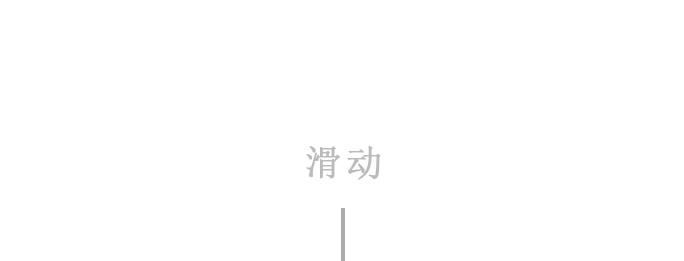 滑动